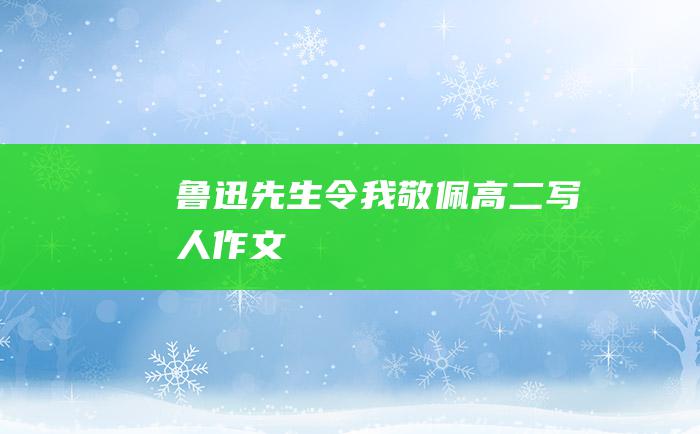 鲁迅先生令我敬佩高二写人作文